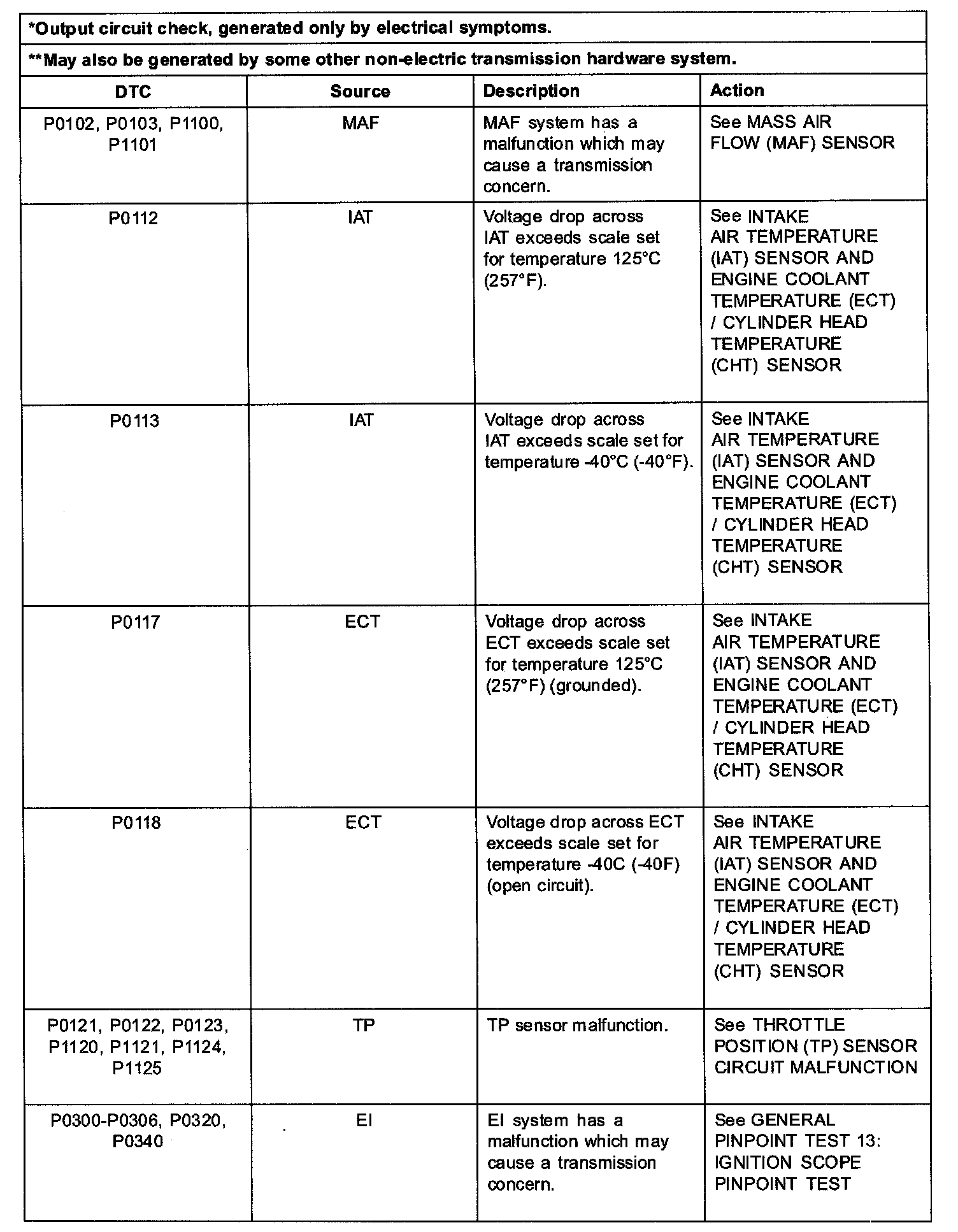 *Output circuit check, generated only by electrical symptoms.

**May also be generated by some other non-electric transmission hardware system.

| DTC | Source | Description | Action |
|---|---|---|---|
| P0102, P0103, P1100, P1101 | MAF | MAF system has a malfunction which may cause a transmission concern. | See MASS AIR FLOW (MAF) SENSOR |
| P0112 | IAT | Voltage drop across IAT exceeds scale set for temperature 125°C (257°F). | See INTAKE AIR TEMPERATURE (IAT) SENSOR AND ENGINE COOLANT TEMPERATURE (ECT) / CYLINDER HEAD TEMPERATURE (CHT) SENSOR |
| P0113 | IAT | Voltage drop across IAT exceeds scale set for temperature -40°C (-40°F). | See INTAKE AIR TEMPERATURE (IAT) SENSOR AND ENGINE COOLANT TEMPERATURE (ECT) / CYLINDER HEAD TEMPERATURE (CHT) SENSOR |
| P0117 | ECT | Voltage drop across ECT exceeds scale set for temperature 125°C (257°F) (grounded). | See INTAKE AIR TEMPERATURE (IAT) SENSOR AND ENGINE COOLANT TEMPERATURE (ECT) / CYLINDER HEAD TEMPERATURE (CHT) SENSOR |
| P0118 | ECT | Voltage drop across ECT exceeds scale set for temperature -40C (-40F) (open circuit). | See INTAKE AIR TEMPERATURE (IAT) SENSOR AND ENGINE COOLANT TEMPERATURE (ECT) / CYLINDER HEAD TEMPERATURE (CHT) SENSOR |
| P0121, P0122, P0123, P1120, P1121, P1124, P1125 | TP | TP sensor malfunction. | See THROTTLE POSITION (TP) SENSOR CIRCUIT MALFUNCTION |
| P0300-P0306, P0320, P0340 | EI | EI system has a malfunction which may cause a transmission concern. | See GENERAL PINPOINT TEST 13: IGNITION SCOPE PINPOINT TEST |